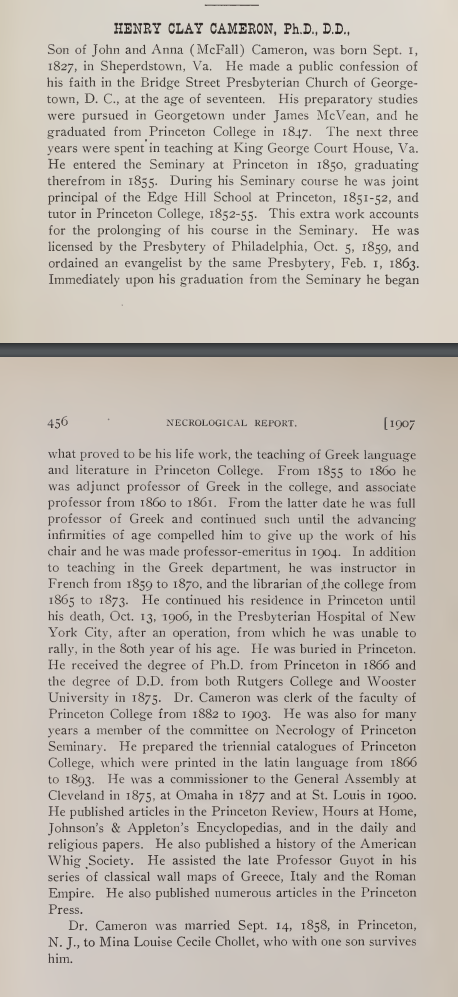 HENRY CLAY CAMERON, Ph.D., D.D.,

Son of John and Anna (McFall) Cameron, was born Sept. 1, 1827, in Sheperdstown, Va. He made a public confession of his faith in the Bridge Street Presbyterian Church of Georgetown, D. C., at the age of seventeen. His preparatory studies were pursued in Georgetown under James McVean, and he graduated from Princeton College in 1847. The next three years were spent in teaching at King George Court House, Va. He entered the Seminary at Princeton in 1850, graduating therefrom in 1855. During his Seminary course he was joint principal of the Edge Hill School at Princeton, 1851-52, and tutor in Princeton College, 1852-55. This extra work accounts for the prolonging of his course in the Seminary. He was licensed by the Presbytery of Philadelphia, Oct. 5, 1859, and ordained an evangelist by the same Presbytery, Feb. 1, 1863. Immediately upon his graduation from the Seminary he began

456 NECROLOGICAL REPORT. [1907

what proved to be his life work, the teaching of Greek language and literature in Princeton College. From 1855 to 1860 he was adjunct professor of Greek in the college, and associate professor from 1860 to 1861. From the latter date he was full professor of Greek and continued such until the advancing infirmities of age compelled him to give up the work of his chair and he was made professor-emeritus in 1904. In addition to teaching in the Greek department, he was instructor in French from 1859 to 1870, and the librarian of the college from 1865 to 1873. He continued his residence in Princeton until his death, Oct. 13, 1906, in the Presbyterian Hospital of New York City, after an operation, from which he was unable to rally, in the 80th year of his age. He was buried in Princeton. He received the degree of Ph.D. from Princeton in 1866 and the degree of D.D. from both Rutgers College and Wooster University in 1875. Dr. Cameron was clerk of the faculty of Princeton College from 1882 to 1903. He was also for many years a member of the committee on Necrology of Princeton Seminary. He prepared the triennial catalogues of Princeton College, which were printed in the latin language from 1866 to 1893. He was a commissioner to the General Assembly at Cleveland in 1875, at Omaha in 1877 and at St. Louis in 1900. He published articles in the Princeton Review, Hours at Home, Johnson's & Appleton's Encyclopedias, and in the daily and religious papers. He also published a history of the American Whig Society. He assisted the late Professor Guyot in his series of classical wall maps of Greece, Italy and the Roman Empire. He also published numerous articles in the Princeton Press.

Dr. Cameron was married Sept. 14, 1858, in Princeton, N. J., to Mina Louise Cecile Chollet, who with one son survives him.